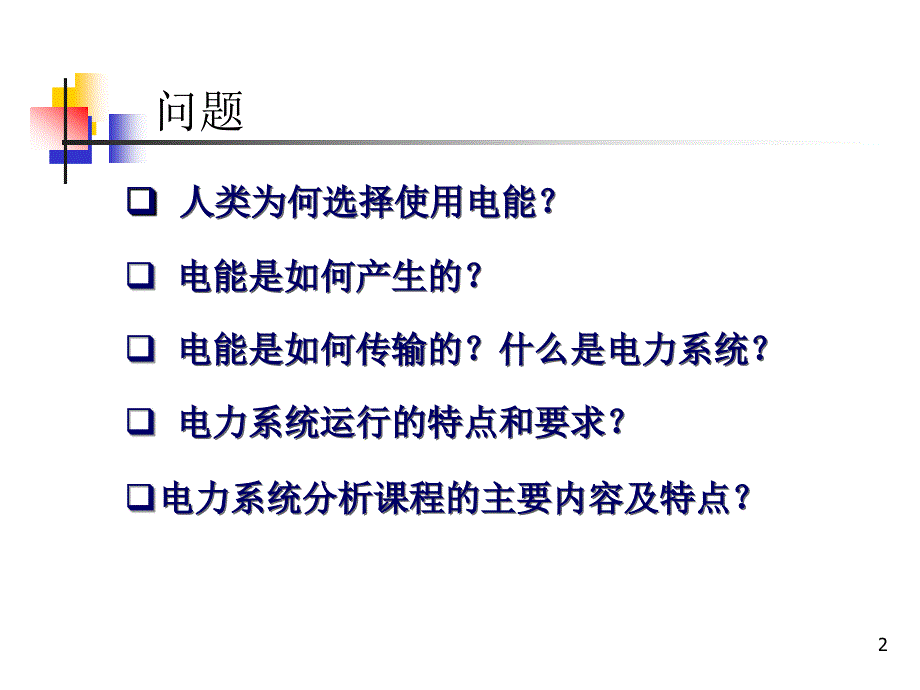 问题

❑ 人类为何选择使用电能?

❑ 电能是如何产生的?

❑ 电能是如何传输的?什么是电力系统?

❑ 电力系统运行的特点和要求?

❑ 电力系统分析课程的主要内容及特点?

2